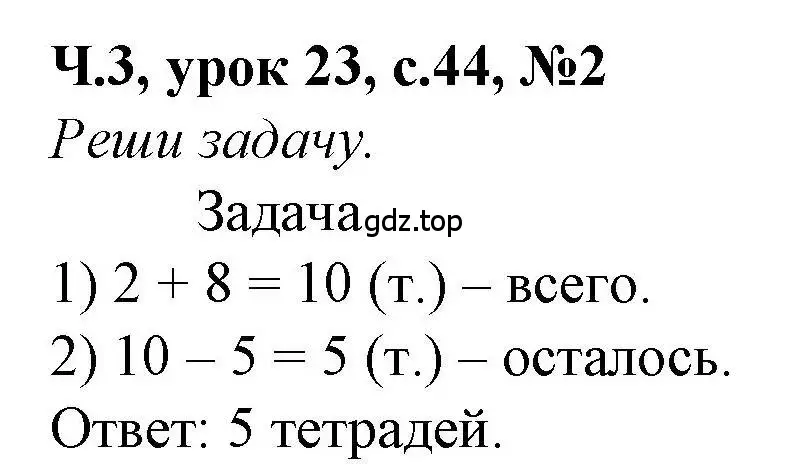 Ч.3, урок 23, с.44, №2

Реши задачу.

Задача gdz.top

1) $2 + 8 = 10$ (т.) – всего.

2) $10 - 5 = 5$ (т.) – осталось.

Ответ: 5 тетрадей.